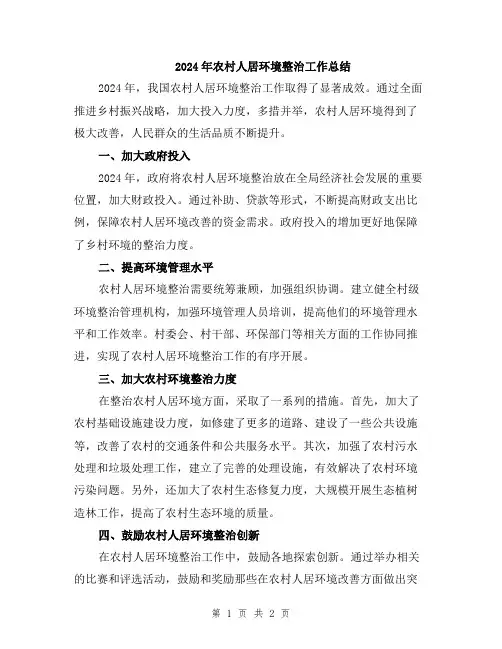 2024年农村人居环境整治工作总结

2024年，我国农村人居环境整治工作取得了显著成效。通过全面推进乡村振兴战略，加大投入力度，多措并举，农村人居环境得到了极大改善，人民群众的生活品质不断提升。

一、加大政府投入

2024年，政府将农村人居环境整治放在全局经济社会发展的重要位置，加大财政投入。通过补助、贷款等形式，不断提高财政支出比例，保障农村人居环境改善的资金需求。政府投入的增加更好地保障了乡村环境的整治力度。

二、提高环境管理水平

农村人居环境整治需要统筹兼顾，加强组织协调。建立健全村级环境整治管理机构，加强环境管理人员培训，提高他们的环境管理水平和工作效率。村委会、村干部、环保部门等相关方面的工作协同推进，实现了农村人居环境整治工作的有序开展。

三、加大农村环境整治力度

在整治农村人居环境方面，采取了一系列的措施。首先，加大了农村基础设施建设力度，如修建了更多的道路、建设了一些公共设施等，改善了农村的交通条件和公共服务水平。其次，加强了农村污水处理和垃圾处理工作，建立了完善的处理设施，有效解决了农村环境污染问题。另外，还加大了农村生态修复力度，大规模开展生态植树造林工作，提高了农村生态环境的质量。

四、鼓励农村人居环境整治创新

在农村人居环境整治工作中，鼓励各地探索创新。通过举办相关的比赛和评选活动，鼓励和奖励那些在农村人居环境改善方面做出突

第 1 页 共 2 页